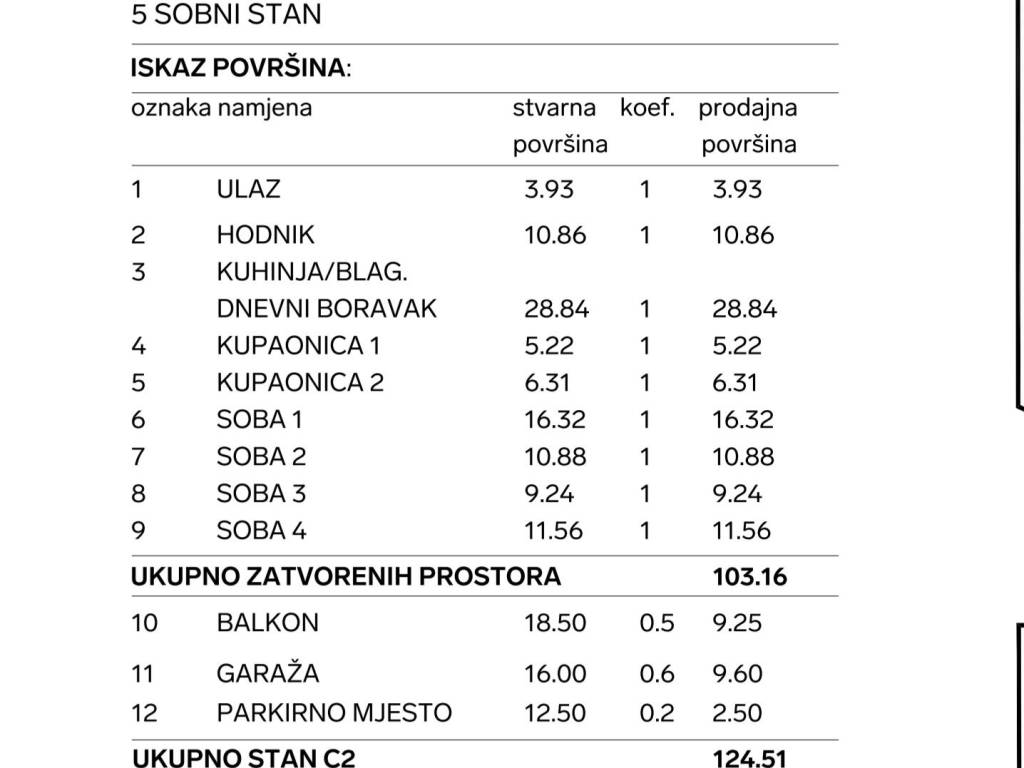 5 SOBNI STAN

**ISKAZ POVRŠINA**:

| oznaka | namjena | stvarna površina | koef. | prodajna površina |
|---|---|---|---|---|
| 1 | ULAZ | 3.93 | 1 | 3.93 |
| 2 | HODNIK | 10.86 | 1 | 10.86 |
| 3 | KUHINJA/BLAG. DNEVNI BORAVAK | 28.84 | 1 | 28.84 |
| 4 | KUPAONICA 1 | 5.22 | 1 | 5.22 |
| 5 | KUPAONICA 2 | 6.31 | 1 | 6.31 |
| 6 | SOBA 1 | 16.32 | 1 | 16.32 |
| 7 | SOBA 2 | 10.88 | 1 | 10.88 |
| 8 | SOBA 3 | 9.24 | 1 | 9.24 |
| 9 | SOBA 4 | 11.56 | 1 | 11.56 |
| **UKUPNO ZATVORENIH PROSTORA** | | | | **103.16** |
| 10 | BALKON | 18.50 | 0.5 | 9.25 |
| 11 | GARAŽA | 16.00 | 0.6 | 9.60 |
| 12 | PARKIRNO MJESTO | 12.50 | 0.2 | 2.50 |
| **UKUPNO STAN C2** | | | | **124.51** |